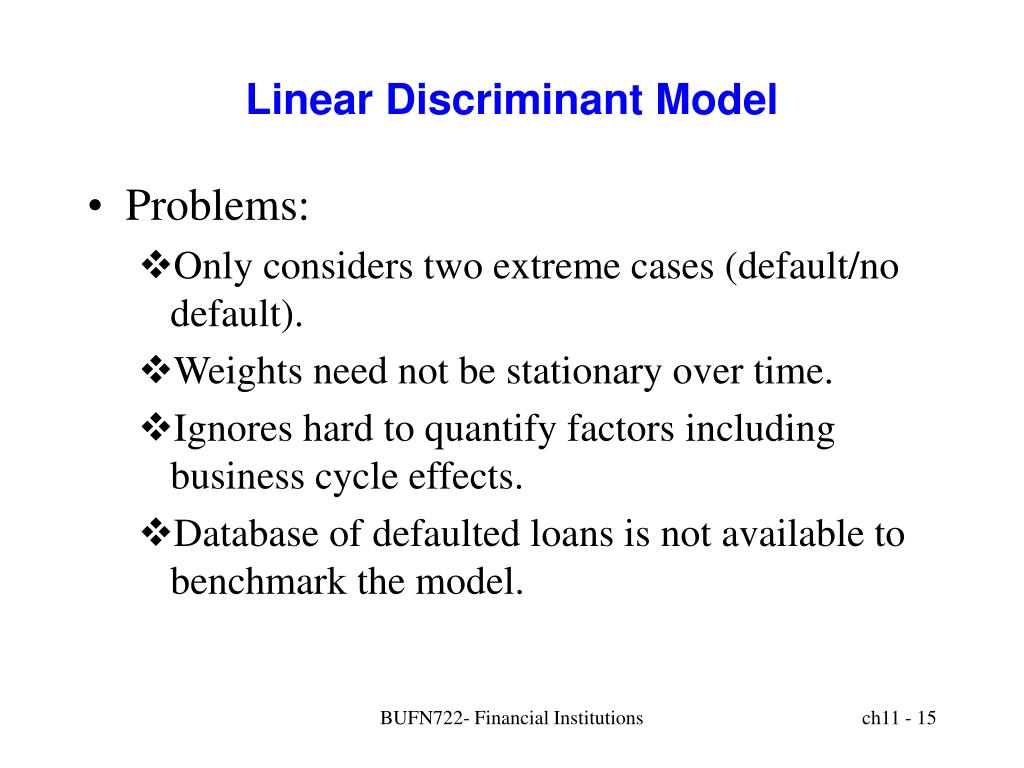 Linear Discriminant Model

• Problems:

❖Only considers two extreme cases (default/no default).

❖Weights need not be stationary over time.

❖Ignores hard to quantify factors including business cycle effects.

❖Database of defaulted loans is not available to benchmark the model.

BUFN722- Financial Institutions

ch11 - 15